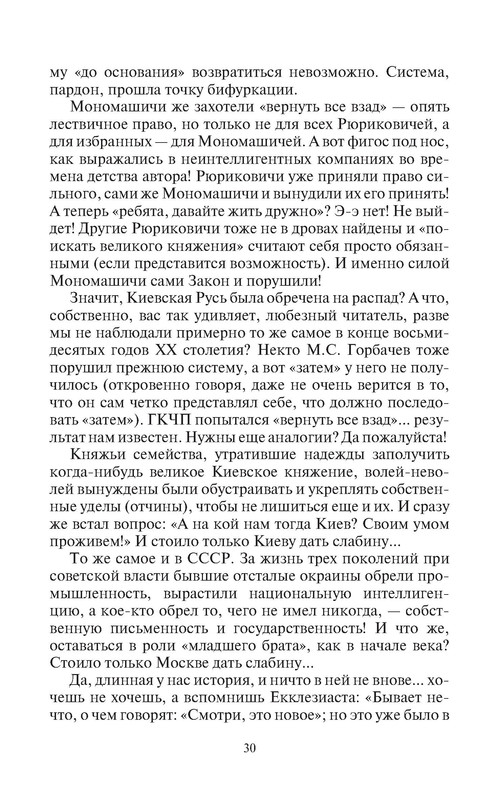 му «до основания» возвратиться невозможно. Система, пардон, прошла точку бифуркации.

Мономашичи же захотели «вернуть все взад» — опять лествичное право, но только не для всех Рюриковичей, а для избранных — для Мономашичей. А вот фигос под нос, как выражались в неинтеллигентных компаниях во времена детства автора! Рюриковичи уже приняли право сильного, сами же Мономашичи и вынудили их его принять! А теперь «ребята, давайте жить дружно»? Э-э нет! Не выйдет! Другие Рюриковичи тоже не в дровах найдены и «поискать великого княжения» считают себя просто обязанными (если представится возможность). И именно силой Мономашичи сами Закон и порушили!

Значит, Киевская Русь была обречена на распад? А что, собственно, вас так удивляет, любезный читатель, разве мы не наблюдали примерно то же самое в конце восьмидесятых годов XX столетия? Некто М.С. Горбачев тоже порушил прежнюю систему, а вот «затем» у него не получилось (откровенно говоря, даже не очень верится в то, что он сам четко представлял себе, что должно последовать «затем»). ГКЧП попытался «вернуть все взад»... результат нам известен. Нужны еще аналогии? Да пожалуйста!

Княжьи семейства, утратившие надежды заполучить когда-нибудь великое Киевское княжение, волей-неволей вынуждены были обустраивать и укреплять собственные уделы (отчины), чтобы не лишиться еще и их. И сразу же встал вопрос: «А на кой нам тогда Киев? Своим умом проживем!» И стоило только Киеву дать слабину...

То же самое и в СССР. За жизнь трех поколений при советской власти бывшие отсталые окраины обрели промышленность, вырастили национальную интеллигенцию, а кое-кто обрел то, чего не имел никогда, — собственную письменность и государственность! И что же, оставаться в роли «младшего брата», как в начале века? Стоило только Москве дать слабину...

Да, длинная у нас история, и ничто в ней не внове... хочешь не хочешь, а вспомнишь Екклезиаста: «Бывает нечто, о чем говорят: «Смотри, это новое»; но это уже было в

30